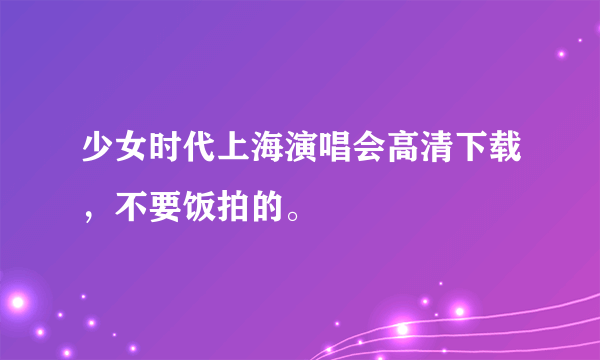 少女时代上海演唱会高清下载，不要饭拍的。